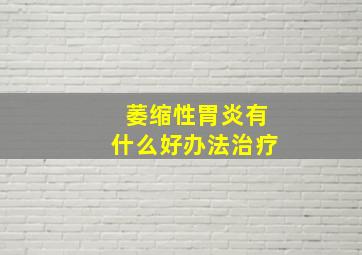 萎缩性胃炎有
什么好办法治疗